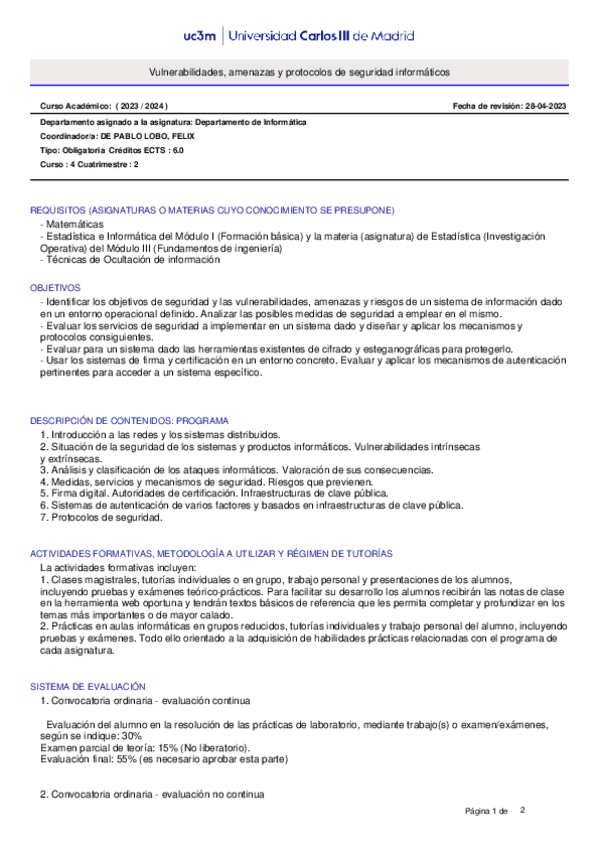 uc3m | Universidad Carlos III de Madrid

Vulnerabilidades, amenazas y protocolos de seguridad informáticos

Curso Académico: ( 2023 / 2024 )

Fecha de revisión: 28-04-2023

Departamento asignado a la asignatura: Departamento de Informática
Coordinador/a: DE PABLO LOBO, FELIX
Tipo: Obligatoria Créditos ECTS : 6.0
Curso : 4 Cuatrimestre : 2

REQUISITOS (ASIGNATURAS O MATERIAS CUYO CONOCIMIENTO SE PRESUPONE)
- Matemáticas
- Estadística e Informática del Módulo I (Formación básica) y la materia (asignatura) de Estadística (Investigación Operativa) del Módulo III (Fundamentos de ingeniería)
- Técnicas de Ocultación de información

OBJETIVOS
- Identificar los objetivos de seguridad y las vulnerabilidades, amenazas y riesgos de un sistema de información dado en un entorno operacional definido. Analizar las posibles medidas de seguridad a emplear en el mismo.
- Evaluar los servicios de seguridad a implementar en un sistema dado y diseñar y aplicar los mecanismos y protocolos consiguientes.
- Evaluar para un sistema dado las herramientas existentes de cifrado y esteganográficas para protegerlo.
- Usar los sistemas de firma y certificación en un entorno concreto. Evaluar y aplicar los mecanismos de autenticación pertinentes para acceder a un sistema específico.

DESCRIPCIÓN DE CONTENIDOS: PROGRAMA
1. Introducción a las redes y los sistemas distribuidos.
2. Situación de la seguridad de los sistemas y productos informáticos. Vulnerabilidades intrínsecas y extrínsecas.
3. Análisis y clasificación de los ataques informáticos. Valoración de sus consecuencias.
4. Medidas, servicios y mecanismos de seguridad. Riesgos que previenen.
5. Firma digital. Autoridades de certificación. Infraestructuras de clave pública.
6. Sistemas de autenticación de varios factores y basados en infraestructuras de clave pública.
7. Protocolos de seguridad.

ACTIVIDADES FORMATIVAS, METODOLOGÍA A UTILIZAR Y RÉGIMEN DE TUTORÍAS
La actividades formativas incluyen:
1. Clases magistrales, tutorías individuales o en grupo, trabajo personal y presentaciones de los alumnos, incluyendo pruebas y exámenes teórico-prácticos. Para facilitar su desarrollo los alumnos recibirán las notas de clase en la herramienta web oportuna y tendrán textos básicos de referencia que les permita completar y profundizar en los temas más importantes o de mayor calado.
2. Prácticas en aulas informáticas en grupos reducidos, tutorías individuales y trabajo personal del alumno, incluyendo pruebas y exámenes. Todo ello orientado a la adquisición de habilidades prácticas relacionadas con el programa de cada asignatura.

SISTEMA DE EVALUACIÓN
1. Convocatoria ordinaria - evaluación continua

Evaluación del alumno en la resolución de las prácticas de laboratorio, mediante trabajo(s) o examen/exámenes, según se indique: 30%
Examen parcial de teoría: 15% (No liberatorio).
Evaluación final: 55% (es necesario aprobar esta parte)

2. Convocatoria ordinaria - evaluación no continua

Página 1 de 2